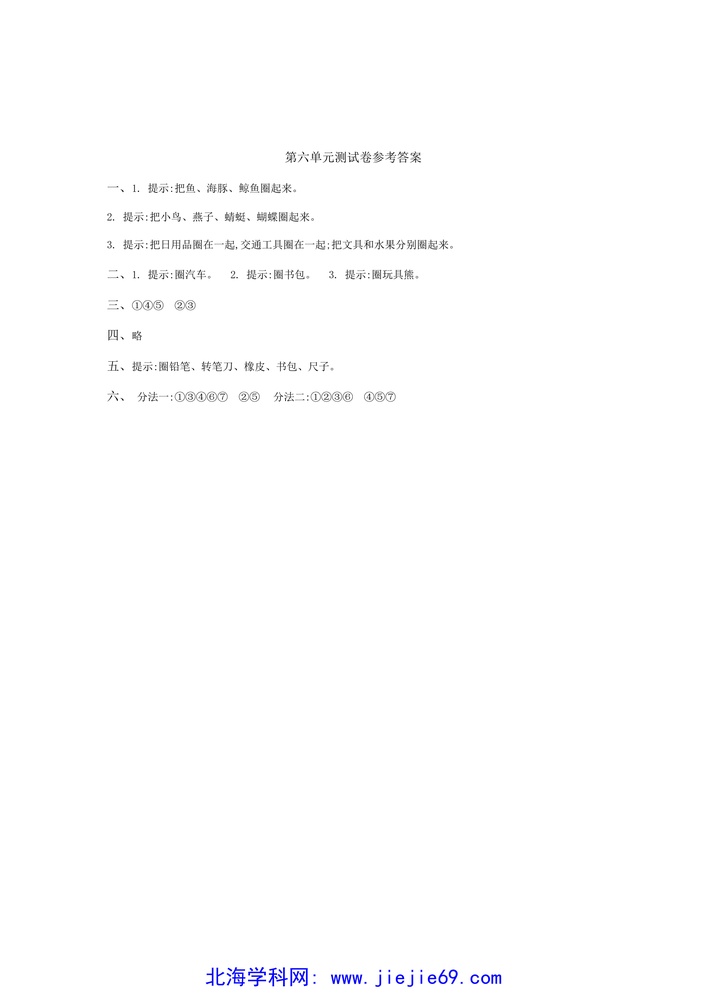 第六单元测试卷参考答案

一、1. 提示:把鱼、海豚、鲸鱼圈起来。

2. 提示:把小鸟、燕子、蜻蜓、蝴蝶圈起来。

3. 提示:把日用品圈在一起,交通工具圈在一起;把文具和水果分别圈起来。

二、1. 提示:圈汽车。 2. 提示:圈书包。 3. 提示:圈玩具熊。

三、①④⑤ ②③

四、略

五、提示:圈铅笔、转笔刀、橡皮、书包、尺子。

六、 分法一:①③④⑥⑦ ②⑤ 分法二:①②③⑥ ④⑤⑦

北海学科网: www.jiejie69.com